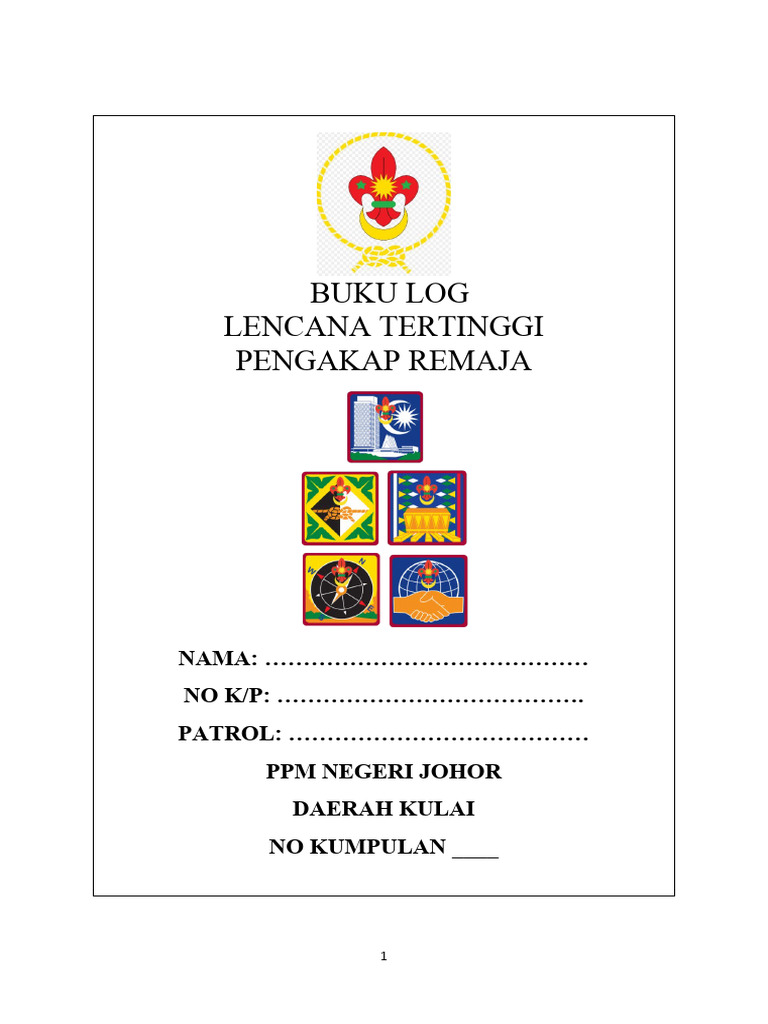 BUKU LOG
LENCANA TERTINGGI
PENGAKAP REMAJA

NAMA: ……………………………………

NO K/P: ………………………………….

PATROL: …………………………………

PPM NEGERI JOHOR

DAERAH KULAI

NO KUMPULAN ____

1